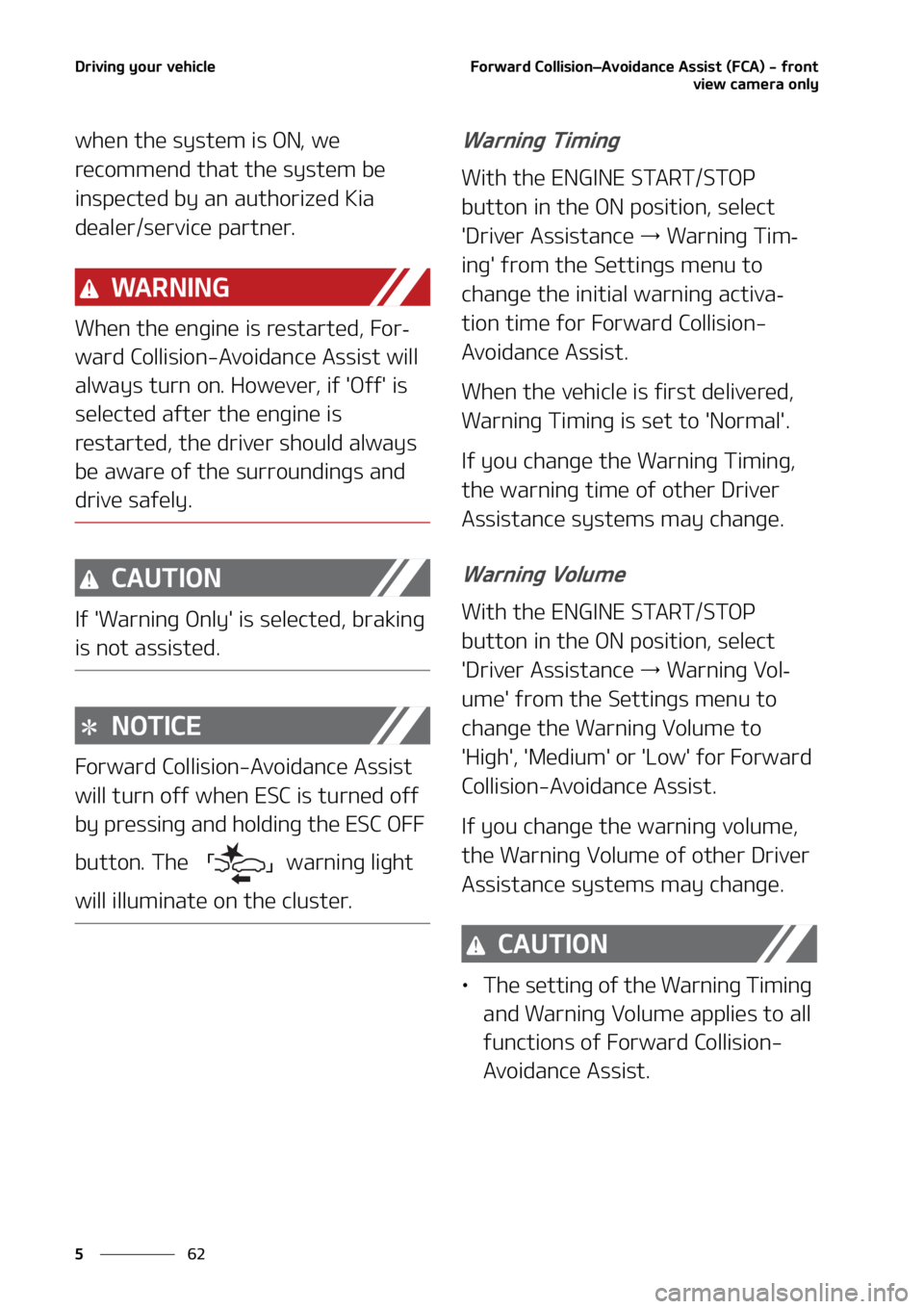 Driving your vehicle

Forward Collision–Avoidance Assist (FCA) - front view camera only

when the system is ON, we recommend that the system be inspected by an authorized Kia dealer/service partner.

WARNING

When the engine is restarted, Forward Collision-Avoidance Assist will always turn on. However, if 'Off' is selected after the engine is restarted, the driver should always be aware of the surroundings and drive safely.

CAUTION

If 'Warning Only' is selected, braking is not assisted.

NOTICE

Forward Collision-Avoidance Assist will turn off when ESC is turned off by pressing and holding the ESC OFF button. The warning light will illuminate on the cluster.

Warning Timing

With the ENGINE START/STOP button in the ON position, select 'Driver Assistance → Warning Timing' from the Settings menu to change the initial warning activation time for Forward Collision-Avoidance Assist.

When the vehicle is first delivered, Warning Timing is set to 'Normal'.

If you change the Warning Timing, the warning time of other Driver Assistance systems may change.

Warning Volume

With the ENGINE START/STOP button in the ON position, select 'Driver Assistance → Warning Volume' from the Settings menu to change the Warning Volume to 'High', 'Medium' or 'Low' for Forward Collision-Avoidance Assist.

If you change the warning volume, the Warning Volume of other Driver Assistance systems may change.

CAUTION

• The setting of the Warning Timing and Warning Volume applies to all functions of Forward Collision-Avoidance Assist.

5 62

carmanualsonline.info